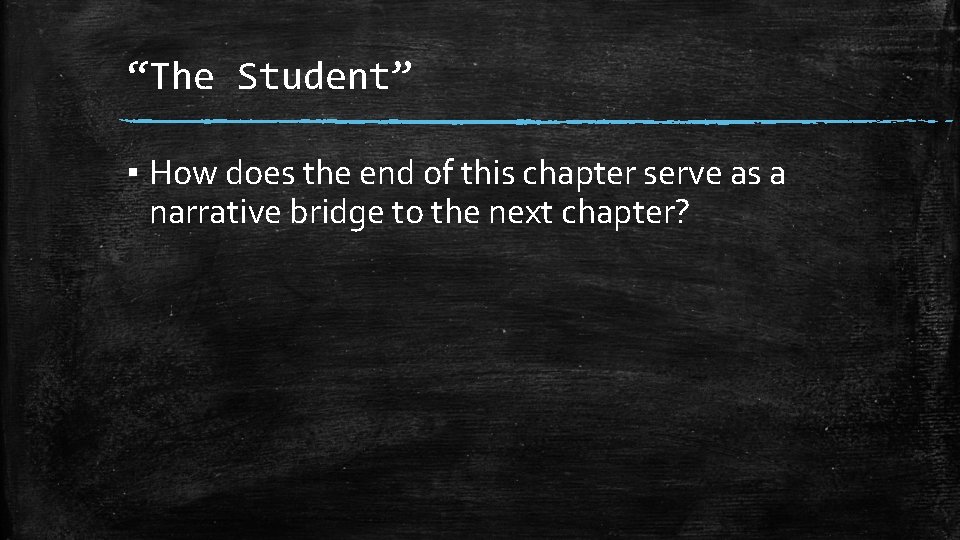 “The Student”

▪ How does the end of this chapter serve as a narrative bridge to the next chapter?